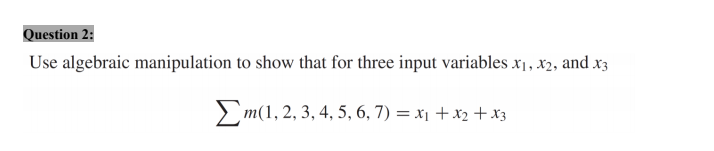 Question 2:

Use algebraic manipulation to show that for three input variables $x_1$, $x_2$, and $x_3$

$\sum m(1, 2, 3, 4, 5, 6, 7) = x_1 + x_2 + x_3$